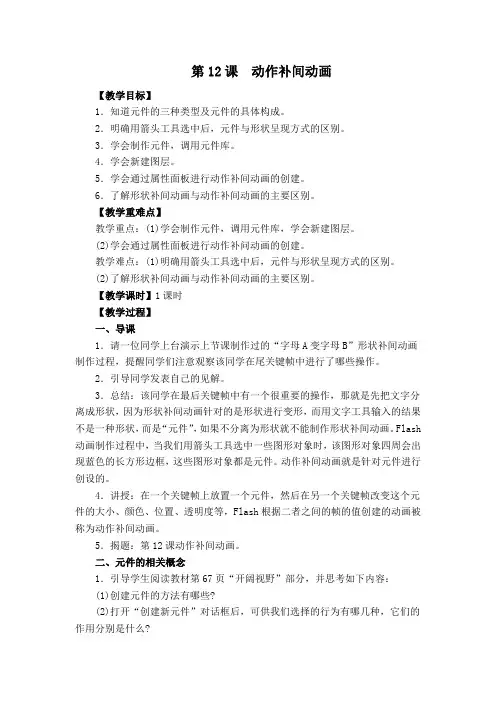 第 12 课　动作补间动画

【教学目标】

1．知道元件的三种类型及元件的具体构成。

2．明确用箭头工具选中后，元件与形状呈现方式的区别。

3．学会制作元件，调用元件库。

4．学会新建图层。

5．学会通过属性面板进行动作补间动画的创建。

6．了解形状补间动画与动作补间动画的主要区别。

【教学重难点】

教学重点：(1)学会制作元件，调用元件库，学会新建图层。

(2)学会通过属性面板进行动作补间动画的创建。

教学难点：(1)明确用箭头工具选中后，元件与形状呈现方式的区别。

(2)了解形状补间动画与动作补间动画的主要区别。

【教学课时】1 课时

【教学过程】

一、导课

1．请一位同学上台演示上节课制作过的“字母 A 变字母 B”形状补间动画制作过程，提醒同学们注意观察该同学在尾关键帧中进行了哪些操作。

2．引导同学发表自己的见解。

3．总结：该同学在最后关键帧中有一个很重要的操作，那就是先把文字分离成形状，因为形状补间动画针对的是形状进行变形，而用文字工具输入的结果不是一种形状，而是“元件”，如果不分离为形状就不能制作形状补间动画。Flash 动画制作过程中，当我们用箭头工具选中一些图形对象时，该图形对象四周会出现蓝色的长方形边框，这些图形对象都是元件。动作补间动画就是针对元件进行创设的。

4．讲授：在一个关键帧上放置一个元件，然后在另一个关键帧改变这个元件的大小、颜色、位置、透明度等，Flash 根据二者之间的帧的值创建的动画被称为动作补间动画。

5．揭题：第 12 课动作补间动画。

二、元件的相关概念

1．引导学生阅读教材第 67 页“开阔视野”部分，并思考如下内容：

(1)创建元件的方法有哪些?

(2)打开“创建新元件”对话框后，可供我们选择的行为有哪几种，它们的作用分别是什么?